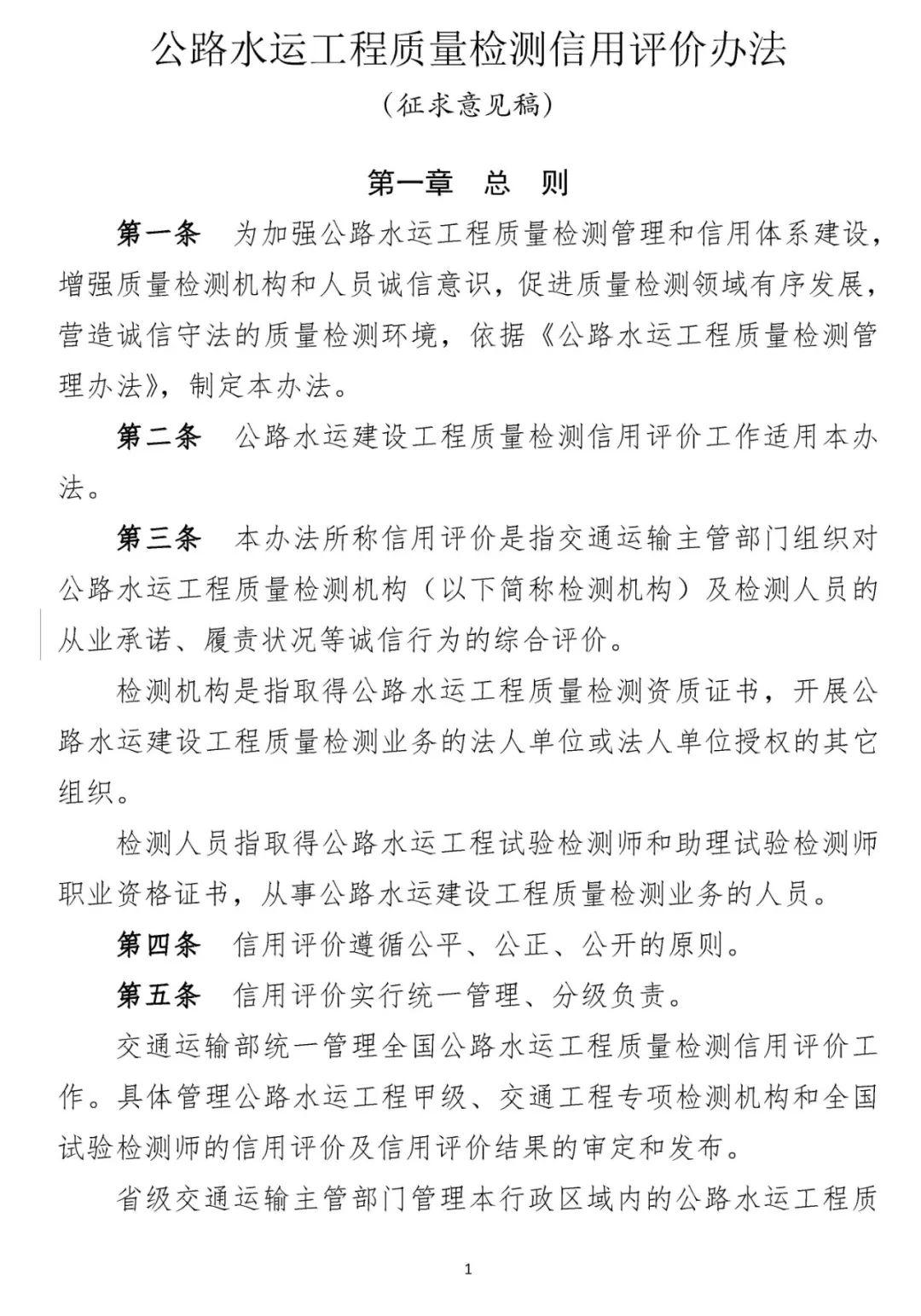 公路水运工程质量检测信用评价办法

（征求意见稿）

第一章 总 则

第一条 为加强公路水运工程质量检测管理和信用体系建设，增强质量检测机构和人员诚信意识，促进质量检测领域有序发展，营造诚信守法的质量检测环境，依据《公路水运工程质量检测管理办法》，制定本办法。

第二条 公路水运建设工程质量检测信用评价工作适用本办法。

第三条 本办法所称信用评价是指交通运输主管部门组织对公路水运工程质量检测机构（以下简称检测机构）及检测人员的从业承诺、履责状况等诚信行为的综合评价。

检测机构是指取得公路水运工程质量检测资质证书，开展公路水运建设工程质量检测业务的法人单位或法人单位授权的其它组织。

检测人员指取得公路水运工程试验检测师和助理试验检测师职业资格证书，从事公路水运建设工程质量检测业务的人员。

第四条 信用评价遵循公平、公正、公开的原则。

第五条 信用评价实行统一管理、分级负责。

交通运输部统一管理全国公路水运工程质量检测信用评价工作。具体管理公路水运工程甲级、交通工程专项检测机构和全国试验检测师的信用评价及信用评价结果的审定和发布。

省级交通运输主管部门管理本行政区域内的公路水运工程质

1